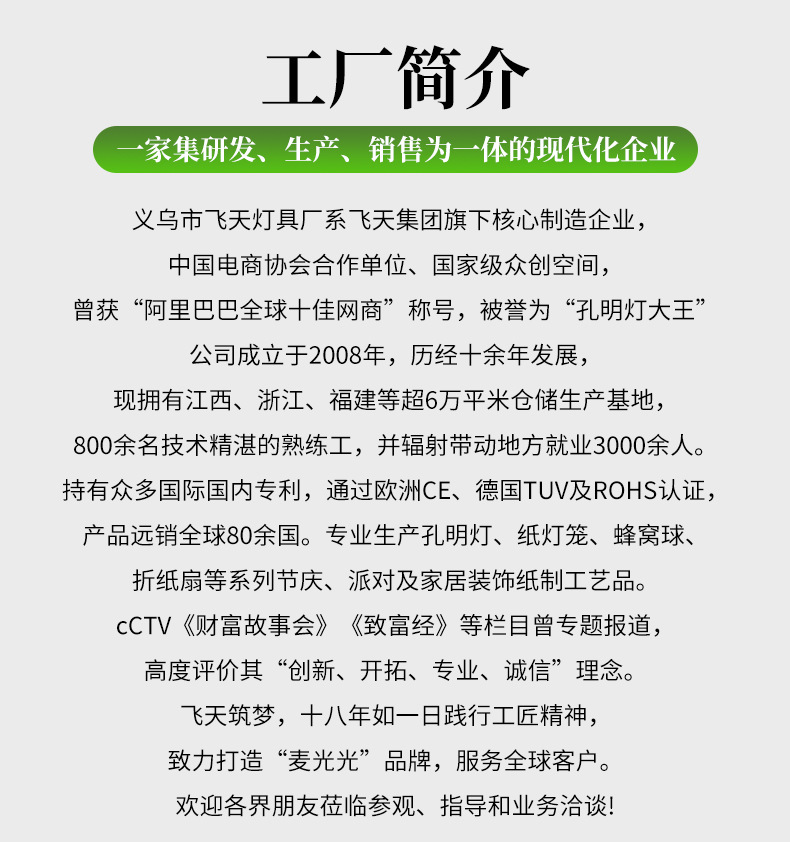 工厂简介

一家集研发、生产、销售为一体的现代化企业

义乌市飞天灯具厂系飞天集团旗下核心制造企业，

中国电商协会合作单位、国家级众创空间，

曾获“阿里巴巴全球十佳网商”称号，被誉为“孔明灯大王”

公司成立于2008年，历经十余年发展，

现拥有江西、浙江、福建等超6万平米仓储生产基地，

800余名技术精湛的熟练工，并辐射带动地方就业3000余人。

持有众多国际国内专利，通过欧洲CE、德国TUV及ROHS认证，

产品远销全球80余国。专业生产孔明灯、纸灯笼、蜂窝球、

折纸扇等系列节庆、派对及家居装饰纸制工艺品。

cCTV《财富故事会》《致富经》等栏目曾专题报道，

高度评价其“创新、开拓、专业、诚信”理念。

飞天筑梦，十八年如一日践行工匠精神，

致力打造“麦光光”品牌，服务全球客户。

欢迎各界朋友莅临参观、指导和业务洽谈!